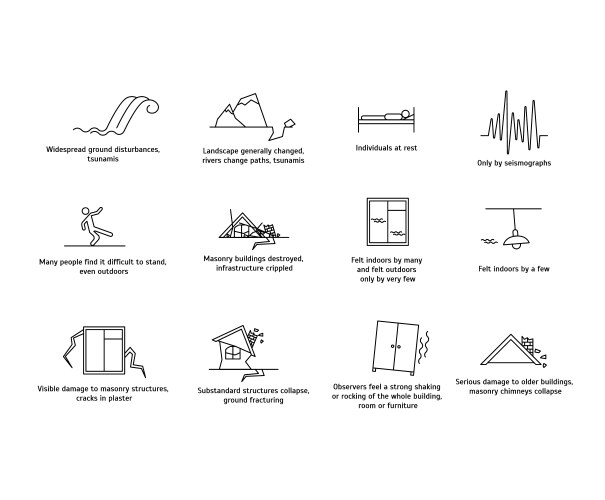 Widespread ground disturbances, tsunamis

Landscape generally changed, rivers change paths, tsunamis

Individuals at rest

Only by seismographs

Many people find it difficult to stand, even outdoors

Masonry buildings destroyed, infrastructure crippled

Felt indoors by many and felt outdoors only by very few

Felt indoors by a few

Visible damage to masonry structures, cracks in plaster

Substandard structures collapse, ground fracturing

Observers feel a strong shaking or rocking of the whole building, room or furniture

Serious damage to older buildings, masonry chimneys collapse